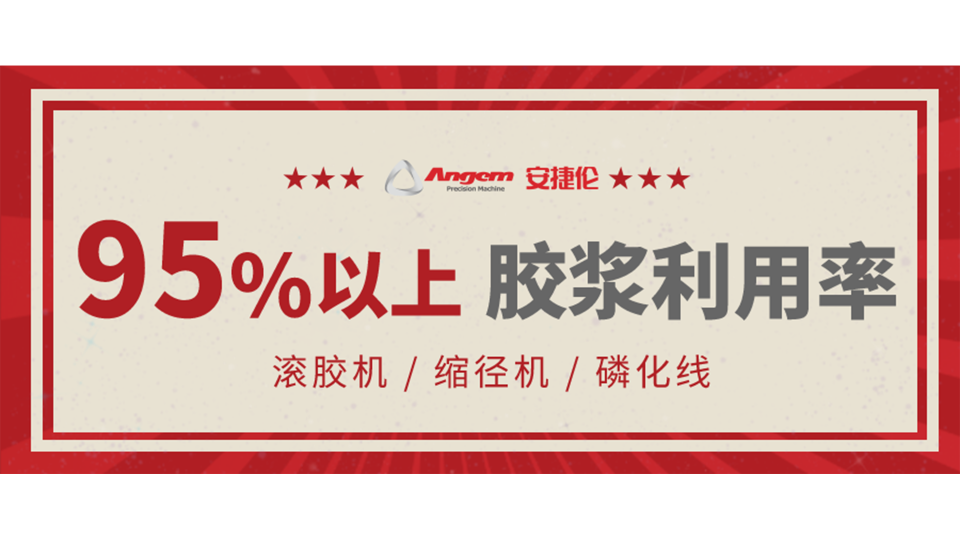 ★★★ Angem Precision Machine 安捷伦 ★★★

95%以上 胶浆利用率

滚胶机 / 缩径机 / 磷化线